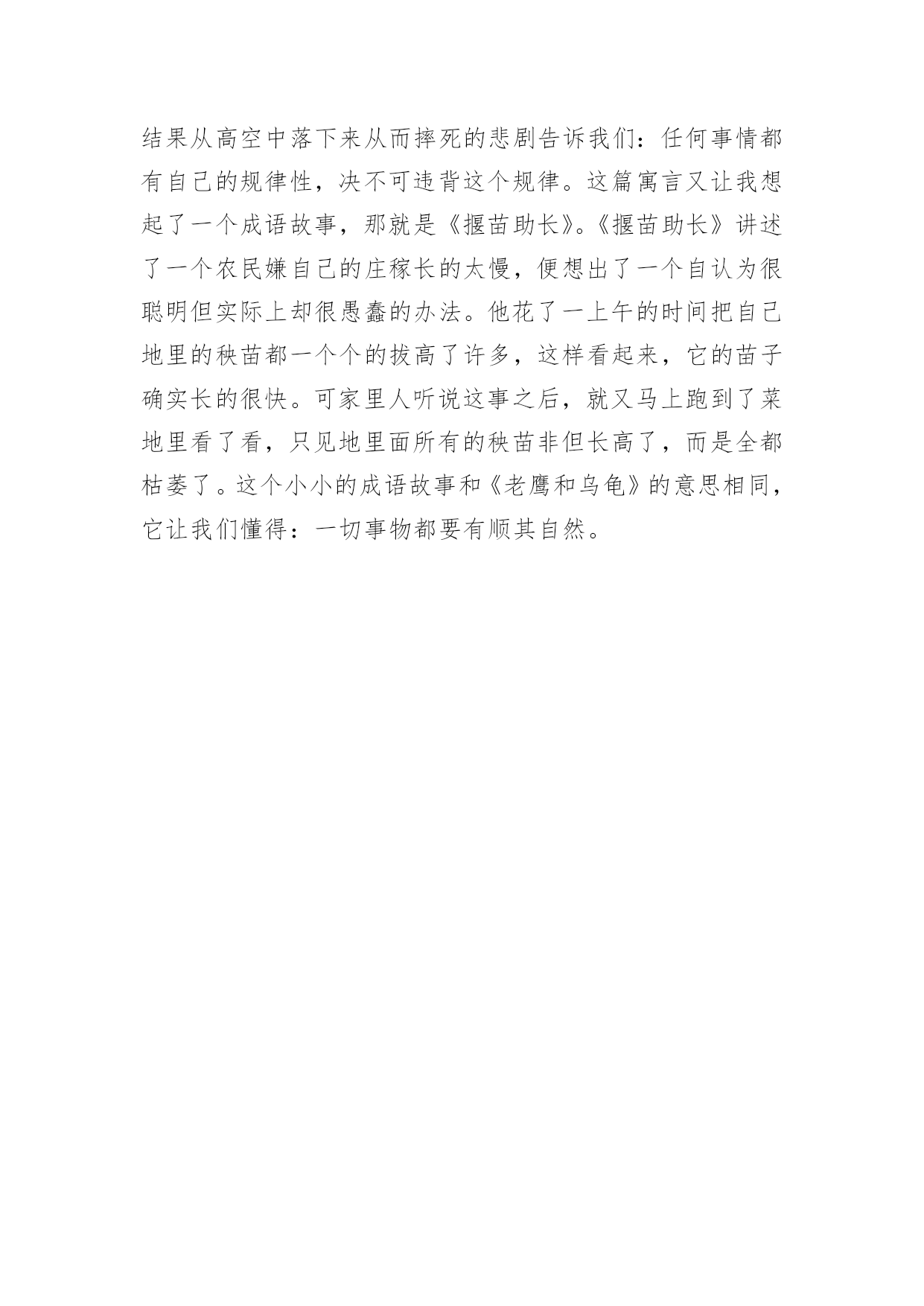 结果从高空中落下来从而摔死的悲剧告诉我们：任何事情都有自己的规律性，决不可违背这个规律。这篇寓言又让我想起了一个成语故事，那就是《揠苗助长》。《揠苗助长》讲述了一个农民嫌自己的庄稼长的太慢，便想出了一个自认为很聪明但实际上却很愚蠢的办法。他花了一上午的时间把自己地里的秧苗都一个个的拔高了许多，这样看起来，它的苗子确实长的很快。可家里人听说这事之后，就又马上跑到了菜地里看了看，只见地里面所有的秧苗非但长高了，而是全都枯萎了。这个小小的成语故事和《老鹰和乌龟》的意思相同，它让我们懂得：一切事物都要有顺其自然。